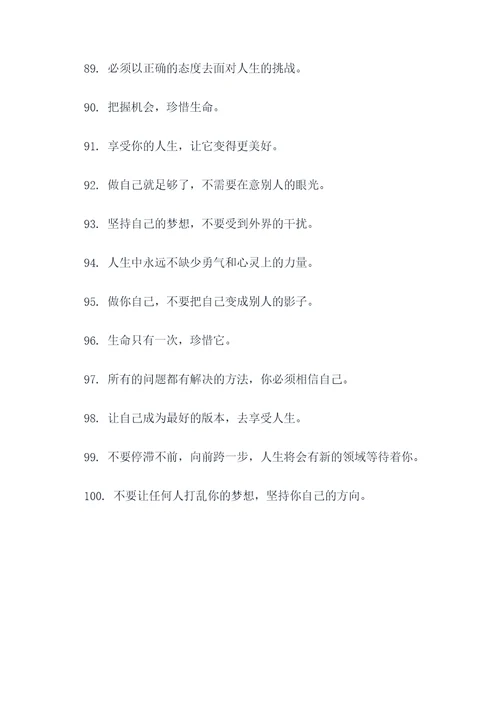 89. 必须以正确的态度去面对人生的挑战。

90. 把握机会，珍惜生命。

91. 享受你的人生，让它变得更美好。

92. 做自己就足够了，不需要在意别人的眼光。

93. 坚持自己的梦想，不要受到外界的干扰。

94. 人生中永远不缺少勇气和心灵上的力量。

95. 做你自己，不要把自己变成别人的影子。

96. 生命只有一次，珍惜它。

97. 所有的问题都有解决的方法，你必须相信自己。

98. 让自己成为最好的版本，去享受人生。

99. 不要停滞不前，向前跨一步，人生将会有新的领域等待着你。

100. 不要让任何人打乱你的梦想，坚持你自己的方向。